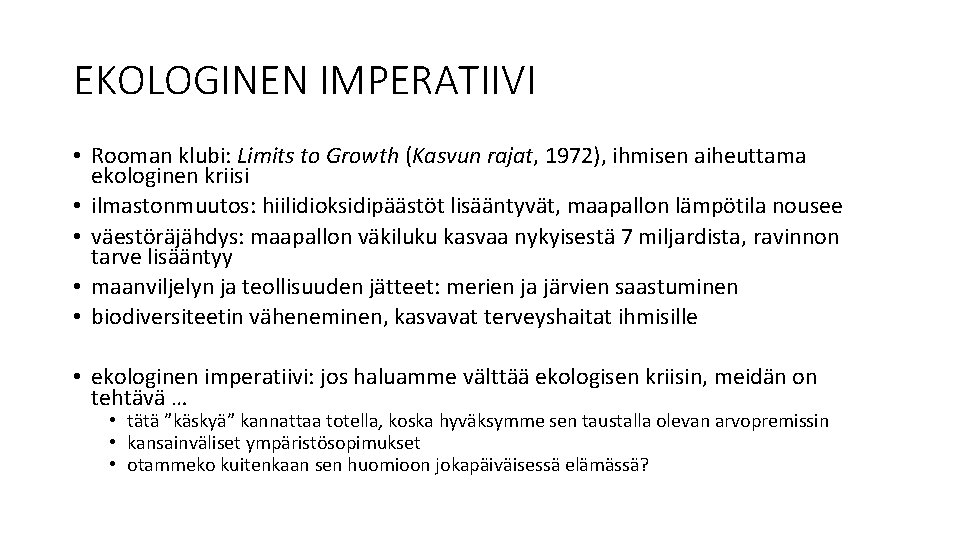 EKOLOGINEN IMPERATIIVI

• Rooman klubi: Limits to Growth (Kasvun rajat, 1972), ihmisen aiheuttama ekologinen kriisi
• ilmastonmuutos: hiilidioksidipäästöt lisääntyvät, maapallon lämpötila nousee
• väestöräjähdys: maapallon väkiluku kasvaa nykyisestä 7 miljardista, ravinnon tarve lisääntyy
• maanviljelyn ja teollisuuden jätteet: merien ja järvien saastuminen
• biodiversiteetin väheneminen, kasvavat terveyshaitat ihmisille

• ekologinen imperatiivi: jos haluamme välttää ekologisen kriisin, meidän on tehtävä …
  • tätä ”käskyä” kannattaa totella, koska hyväksymme sen taustalla olevan arvopremissin
  • kansainväliset ympäristösopimukset
  • otammeko kuitenkaan sen huomioon jokapäiväisessä elämässä?